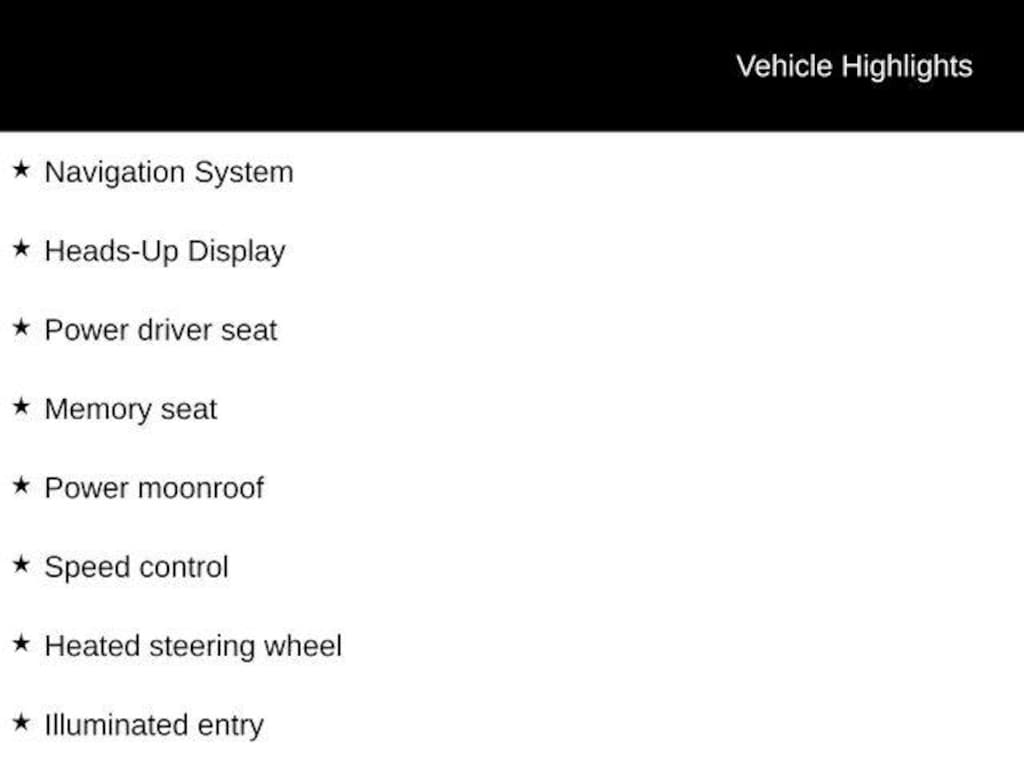 Vehicle Highlights

★ Navigation System

★ Heads-Up Display

★ Power driver seat

★ Memory seat

★ Power moonroof

★ Speed control

★ Heated steering wheel

★ Illuminated entry